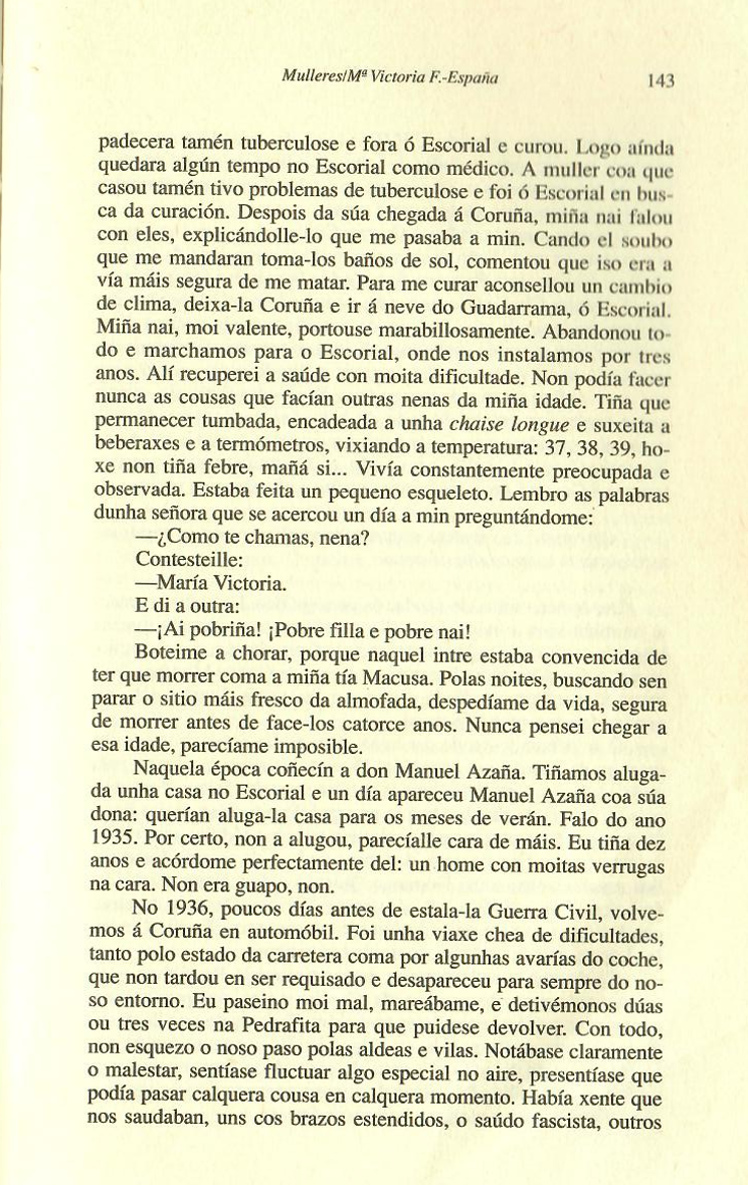 Mulleres/Mª Victoria F.-España 143

padecera tamén tuberculose e fora ó Escorial e curou. Logo aínda quedara algún tempo no Escorial como médico. A muller coa que casou tamén tivo problemas de tuberculose e foi ó Escorial en busca da curación. Despois da súa chegada á Coruña, miña nai falou con eles, explicándolle-lo que me pasaba a min. Cando el soubo que me mandaran toma-los baños de sol, comentou que iso era a vía máis segura de me matar. Para me curar aconsellou un cambio de clima, deixa-la Coruña e ir á neve do Guadarrama, ó Escorial. Miña nai, moi valente, portouse marabillosamente. Abandonou todo e marchamos para o Escorial, onde nos instalamos por tres anos. Alí recuperei a saúde con moita dificultade. Non podía facer nunca as cousas que facían outras nenas da miña idade. Tiña que permanecer tumbada, encadeada a unha chaise longue e suxeita a beberaxes e a termómetros, vixiando a temperatura: 37, 38, 39, hoxe non tiña febre, mañá si... Vivía constantemente preocupada e observada. Estaba feita un pequeno esqueleto. Lembro as palabras dunha señora que se acercou un día a min preguntándome:

—¿Como te chamas, nena?

Contesteille:

—María Victoria.

E di a outra:

—¡Ai pobriña! ¡Pobre filla e pobre nai!

Boteime a chorar, porque naquel intre estaba convencida de ter que morrer coma a miña tía Macusa. Polas noites, buscando sen parar o sitio máis fresco da almofada, despedíame da vida, segura de morrer antes de face-los catorce anos. Nunca pensei chegar a esa idade, parecíame imposible.

Naquela época coñecín a don Manuel Azaña. Tiñamos alugada unha casa no Escorial e un día apareceu Manuel Azaña coa súa dona: querían aluga-la casa para os meses de verán. Falo do ano 1935. Por certo, non a alugou, parecíalle cara de máis. Eu tiña dez anos e acórdome perfectamente del: un home con moitas verrugas na cara. Non era guapo, non.

No 1936, poucos días antes de estala-la Guerra Civil, volvemos á Coruña en automóbil. Foi unha viaxe chea de dificultades, tanto polo estado da carretera coma por algunhas avarías do coche, que non tardou en ser requisado e desapareceu para sempre do noso entorno. Eu paseino moi mal, mareábame, e detivémonos dúas ou tres veces na Pedrafita para que puidese devolver. Con todo, non esquezo o noso paso polas aldeas e vilas. Notábase claramente o malestar, sentíase fluctuar algo especial no aire, presentíase que podía pasar calquera cousa en calquera momento. Había xente que nos saudaban, uns cos brazos estendidos, o saúdo fascista, outros